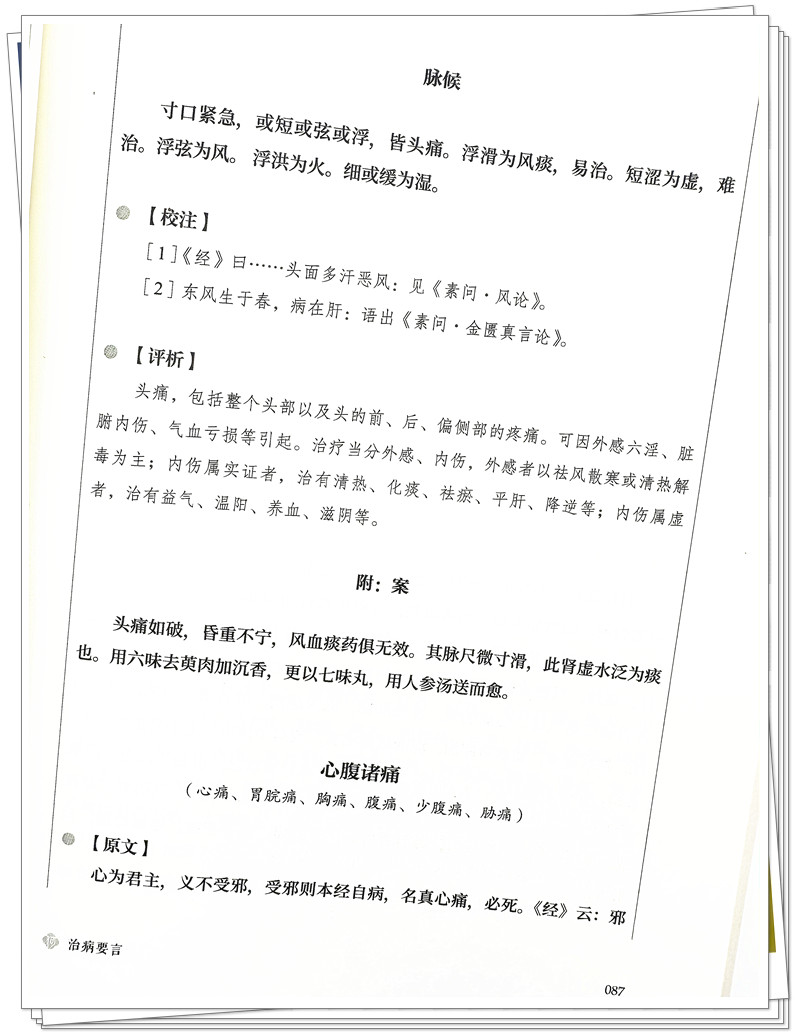 脉候

寸口紧急，或短或弦或浮，皆头痛。浮滑为风痰，易治。短涩为虚，难治。浮弦为风。浮洪为火。细或缓为湿。

【校注】

［1］《经》曰……头面多汗恶风：见《素问·风论》。

［2］东风生于春，病在肝：语出《素问·金匮真言论》。

【评析】

头痛，包括整个头部以及头的前、后、偏侧部的疼痛。可因外感六淫、脏腑内伤、气血亏损等引起。治疗当分外感、内伤，外感者以祛风散寒或清热解毒为主；内伤属实证者，治有清热、化痰、祛瘀、平肝、降逆等；内伤属虚者，治有益气、温阳、养血、滋阴等。

附：案

头痛如破，昏重不宁，风血痰药俱无效。其脉尺微寸滑，此肾虚水泛为痰也。用六味去萸肉加沉香，更以七味丸，用人参汤送而愈。

心腹诸痛

（心痛、胃脘痛、胸痛、腹痛、少腹痛、胁痛）

【原文】

心为君主，义不受邪，受邪则本经自病，名真心痛，必死。《经》云：邪

治病要言

087